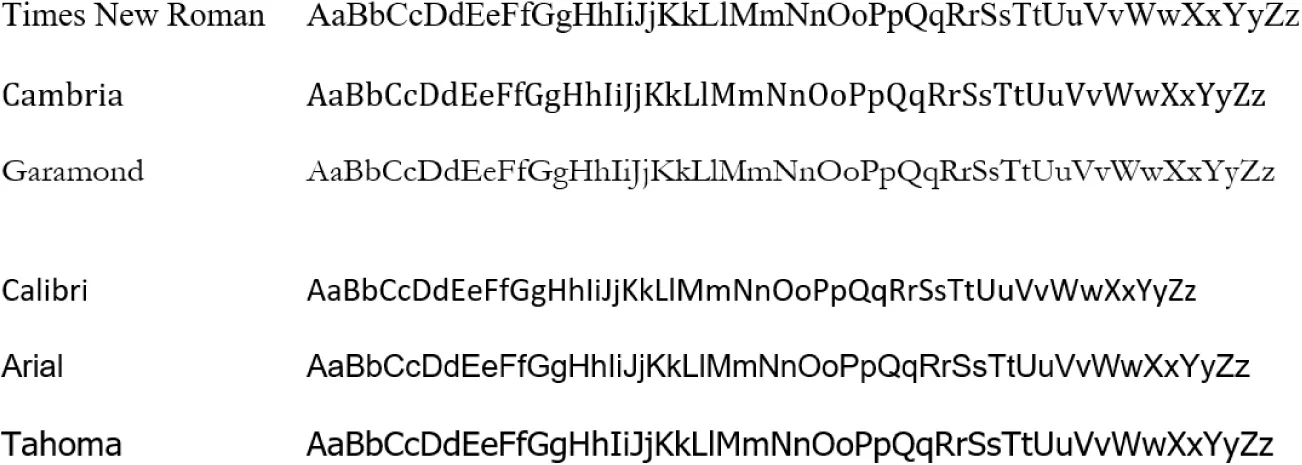 Times New Roman AaBbCcDdEeFfGgHhIiJjKkLlMmNnOoPpQqRrSsTtUuVvWwXxYyZz

Cambria AaBbCcDdEeFfGgHhIiJjKkLlMmNnOoPpQqRrSsTtUuVvWwXxYyZz

Garamond AaBbCcDdEeFfGgHhIiJjKkLlMmNnOoPpQqRrSsTtUuVvWwXxYyZz

Calibri AaBbCcDdEeFfGgHhIiJjKkLlMmNnOoPpQqRrSsTtUuVvWwXxYyZz

Arial AaBbCcDdEeFfGgHhIiJjKkLlMmNnOoPpQqRrSsTtUuVvWwXxYyZz

Tahoma AaBbCcDdEeFfGgHhIiJjKkLlMmNnOoPpQqRrSsTtUuVvWwXxYyZz